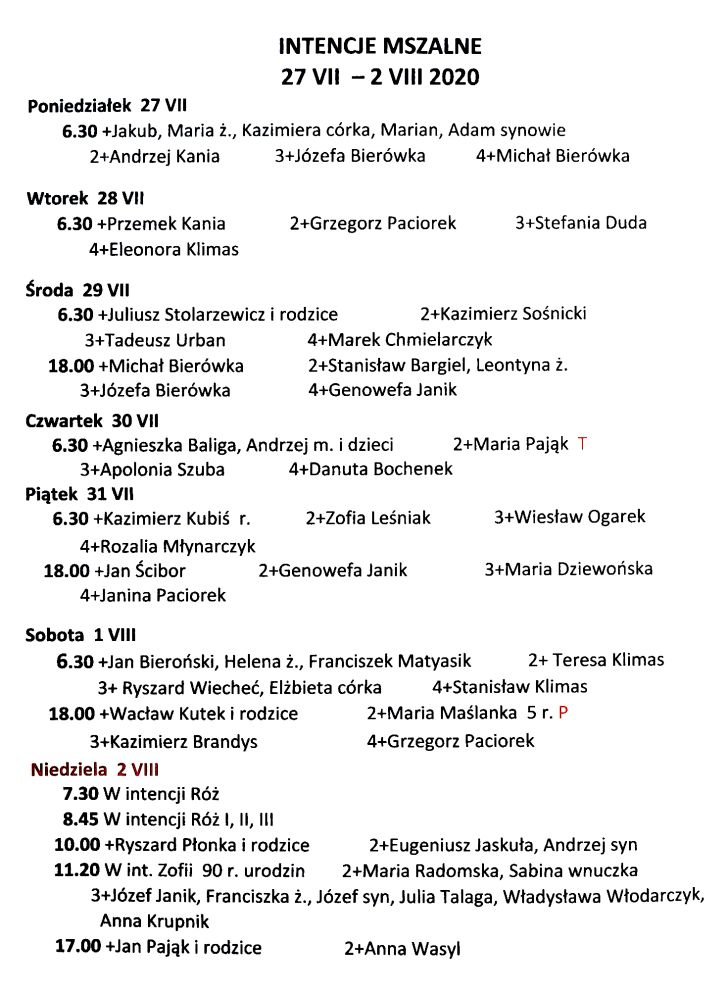 INTENCJE MSZALNE
27 VII – 2 VIII 2020

Poniedziałek 27 VII
6.30 +Jakub, Maria ż., Kazimiera córka, Marian, Adam synowie
2+Andrzej Kania 3+Józefa Bierówka 4+Michał Bierówka

Wtorek 28 VII
6.30 +Przemek Kania 2+Grzegorz Paciorek 3+Stefania Duda
4+Eleonora Klimas

Środa 29 VII
6.30 +Juliusz Stolarzewicz i rodzice 2+Kazimierz Sośnicki
3+Tadeusz Urban 4+Marek Chmielarczyk
18.00 +Michał Bierówka 2+Stanisław Bargiel, Leontyna ż.
3+Józefa Bierówka 4+Genowefa Janik

Czwartek 30 VII
6.30 +Agnieszka Baliga, Andrzej m. i dzieci 2+Maria Pająk T
3+Apolonia Szuba 4+Danuta Bochenek

Piątek 31 VII
6.30 +Kazimierz Kubiś r. 2+Zofia Leśniak 3+Wiesław Ogarek
4+Rozalia Młynarczyk
18.00 +Jan Ścibor 2+Genowefa Janik 3+Maria Dziewońska
4+Janina Paciorek

Sobota 1 VIII
6.30 +Jan Bieroński, Helena ż., Franciszek Matyasik 2+ Teresa Klimas
3+ Ryszard Wiecheć, Elżbieta córka 4+Stanisław Klimas
18.00 +Wacław Kutek i rodzice 2+Maria Maślanka 5 r. P
3+Kazimierz Brandys 4+Grzegorz Paciorek

Niedziela 2 VIII
7.30 W intencji Róż
8.45 W intencji Róż I, II, III
10.00 +Ryszard Płonka i rodzice 2+Eugeniusz Jaskuła, Andrzej syn
11.20 W int. Zofii 90 r. urodzin 2+Maria Radomska, Sabina wnuczka
3+Józef Janik, Franciszka ż., Józef syn, Julia Talaga, Władysława Włodarczyk, Anna Krupnik
17.00 +Jan Pająk i rodzice 2+Anna Wasyl